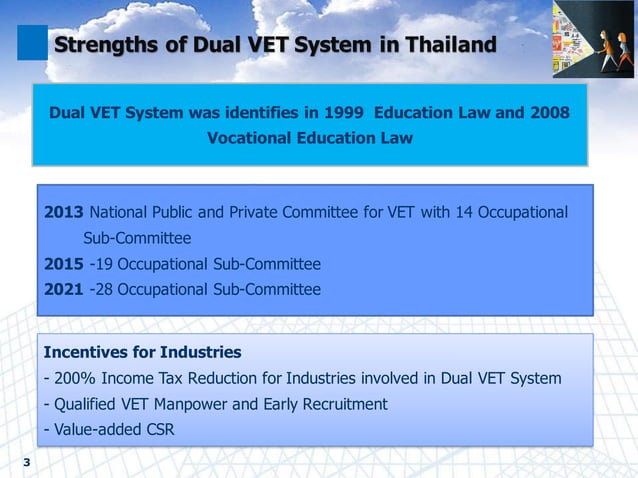 Strengths of Dual VET System in Thailand

Dual VET System was identifies in 1999 Education Law and 2008 Vocational Education Law

2013 National Public and Private Committee for VET with 14 Occupational Sub-Committee
2015 -19 Occupational Sub-Committee
2021 -28 Occupational Sub-Committee

Incentives for Industries
- 200% Income Tax Reduction for Industries involved in Dual VET System
- Qualified VET Manpower and Early Recruitment
- Value-added CSR

3